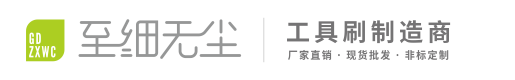 GD
ZXWC
至细无尘

工具刷制造商
厂家直销 · 现货批发 · 非标定制